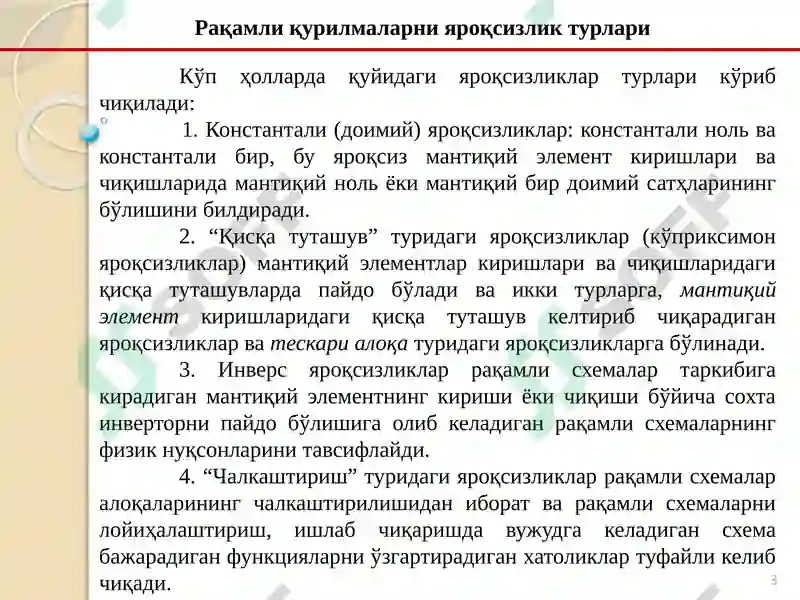 Рақамли қурилмаларни яроқсизлик турлари

Кўп ҳолларда қуйидаги яроқсизликлар турлари кўриб чиқилади:

1. Константали (доимий) яроқсизликлар: константали ноль ва константали бир, бу яроқсиз мантиқий элемент киришлари ва чиқишларида мантиқий ноль ёки мантиқий бир доимий сатҳларининг бўлишини билдиради.

2. “Қисқа туташув” туридаги яроқсизликлар (кўприксимон яроқсизликлар) мантиқий элементлар киришлари ва чиқишларидаги қисқа туташувларда пайдо бўлади ва икки турларга, мантиқий элемент киришларидаги қисқа туташув келтириб чиқарадиган яроқсизликлар ва тескари алоқа туридаги яроқсизликларга бўлинади.

3. Инверс яроқсизликлар рақамли схемалар таркибига кирадиган мантиқий элементнинг кириши ёки чиқиши бўйича сохта инверторни пайдо бўлишига олиб келадиган рақамли схемаларнинг физик нуқсонларини тавсифлайди.

4. “Чалкаштириш” туридаги яроқсизликлар рақамли схемалар алоқаларининг чалкаштирилишидан иборат ва рақамли схемаларни лойиҳалаштириш, ишлаб чиқаришда вужудга келадиган схема бажарадиган функцияларни ўзгартирадиган хатоликлар туфайли келиб чиқади.

3